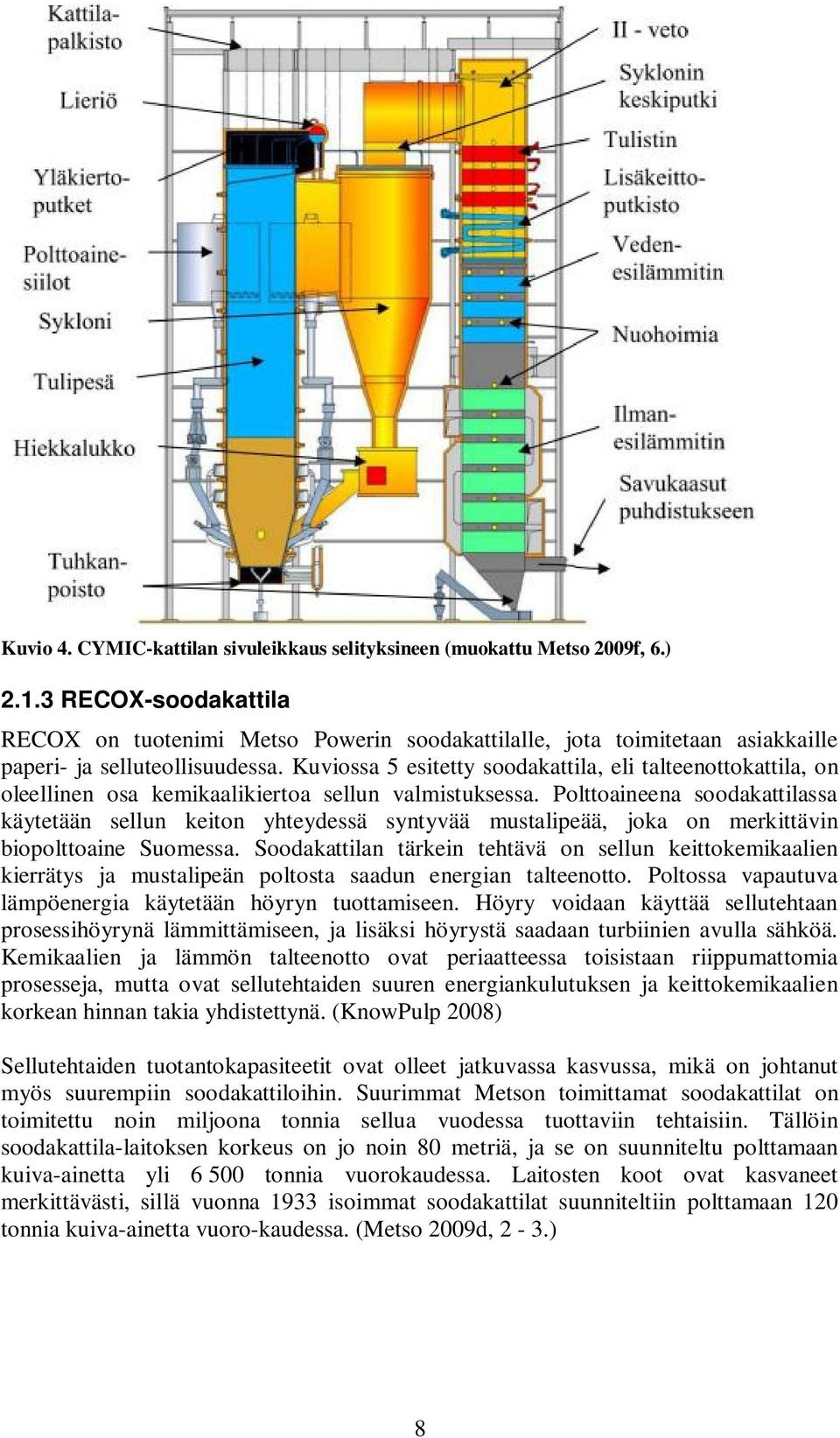 Kattilapalkisto

Lieriö

Yläkiertoputket

Polttoainesiilot

Sykloni

Tulipesä

Hiekkalukko

Tuhkanpoisto

II - veto

Syklonin keskiputki

Tulistin

Lisäkeittoputkisto

Vedenesilämmitin

Nuohoimia

Ilmanesilämmitin

Savukaasut puhdistukseen

Kuvio 4. CYMIC-kattilan sivuleikkaus selityksineen (muokattu Metso 2009f, 6.)

2.1.3 RECOX-soodakattila

RECOX on tuotenimi Metso Powerin soodakattilalle, jota toimitetaan asiakkaille paperi- ja selluteollisuudessa. Kuviossa 5 esitetty soodakattila, eli talteenottokattila, on oleellinen osa kemikaalikiertoa sellun valmistuksessa. Polttoaineena soodakattilassa käytetään sellun keiton yhteydessä syntyvää mustalipeää, joka on merkittävin biopolttoaine Suomessa. Soodakattilan tärkein tehtävä on sellun keittokemikaalien kierrätys ja mustalipeän poltosta saadun energian talteenotto. Poltossa vapautuva lämpöenergia käytetään höyryn tuottamiseen. Höyry voidaan käyttää sellutehtaan prosessihöyrynä lämmittämiseen, ja lisäksi höyrystä saadaan turbiinien avulla sähköä. Kemikaalien ja lämmön talteenotto ovat periaatteessa toisistaan riippumattomia prosesseja, mutta ovat sellutehtaiden suuren energiankulutuksen ja keittokemikaalien korkean hinnan takia yhdistettynä. (KnowPulp 2008)

Sellutehtaiden tuotantokapasiteetit ovat olleet jatkuvassa kasvussa, mikä on johtanut myös suurempiin soodakattiloihin. Suurimmat Metson toimittamat soodakattilat on toimitettu noin miljoona tonnia sellua vuodessa tuottaviin tehtaisiin. Tällöin soodakattila-laitoksen korkeus on jo noin 80 metriä, ja se on suunniteltu polttamaan kuiva-ainetta yli 6 500 tonnia vuorokaudessa. Laitosten koot ovat kasvaneet merkittävästi, sillä vuonna 1933 isoimmat soodakattilat suunniteltiin polttamaan 120 tonnia kuiva-ainetta vuoro-kaudessa. (Metso 2009d, 2 - 3.)

8